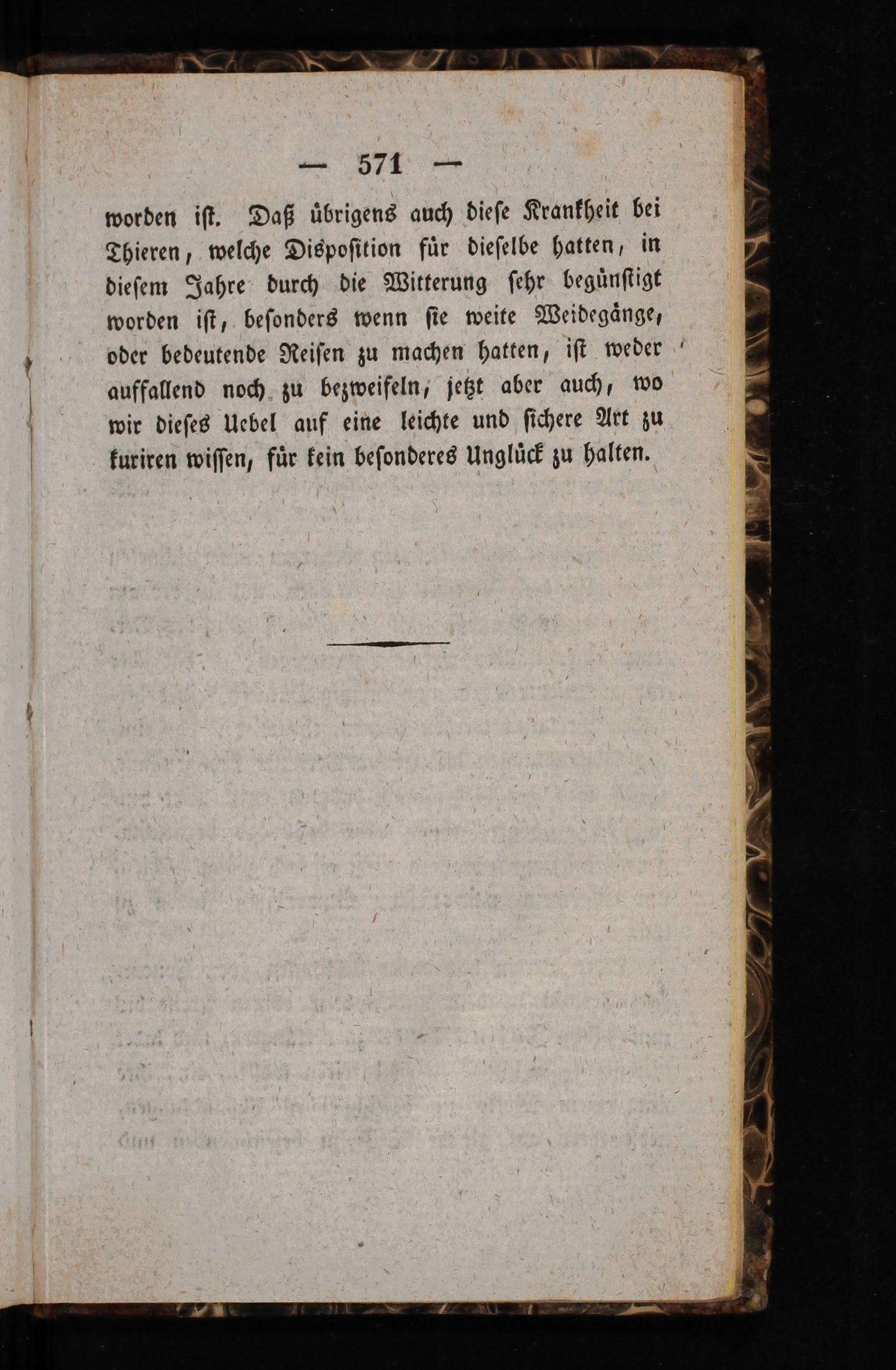 — 571 —

worden ist. Daß übrigens auch diese Krankheit bei Thieren, welche Disposition für dieselbe hatten, in diesem Jahre durch die Witterung sehr begünstigt worden ist, besonders wenn sie weite Weidegänge, oder bedeutende Reisen zu machen hatten, ist weder auffallend noch zu bezweifeln, jetzt aber auch, wo wir dieses Uebel auf eine leichte und sichere Art zu kuriren wissen, für kein besonderes Unglück zu halten.